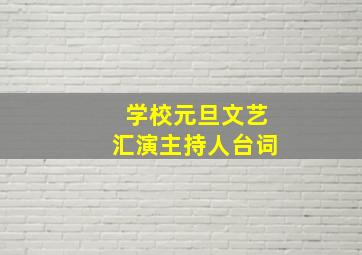 学校元旦文艺
汇演主持人台词